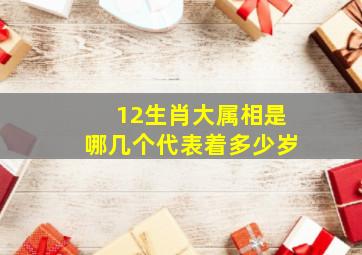 12生肖大属相是
哪几个代表着多少岁